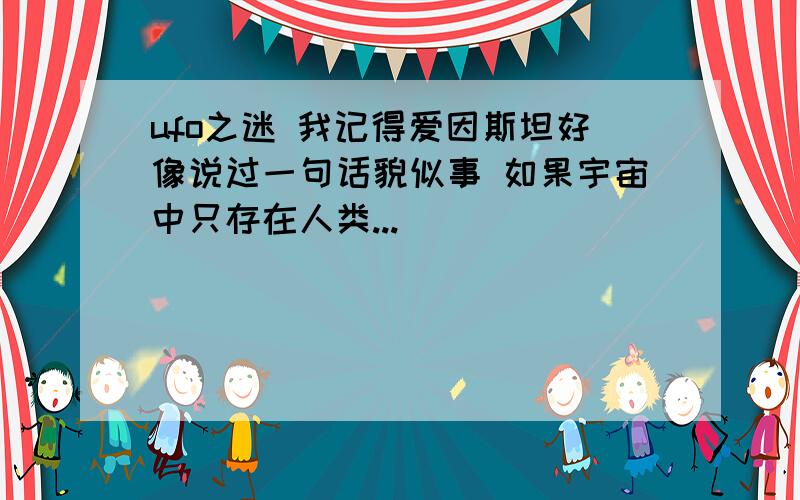 ufo之迷 我记得爱因斯坦好像说过一句话貌似事 如果宇宙中只存在人类...